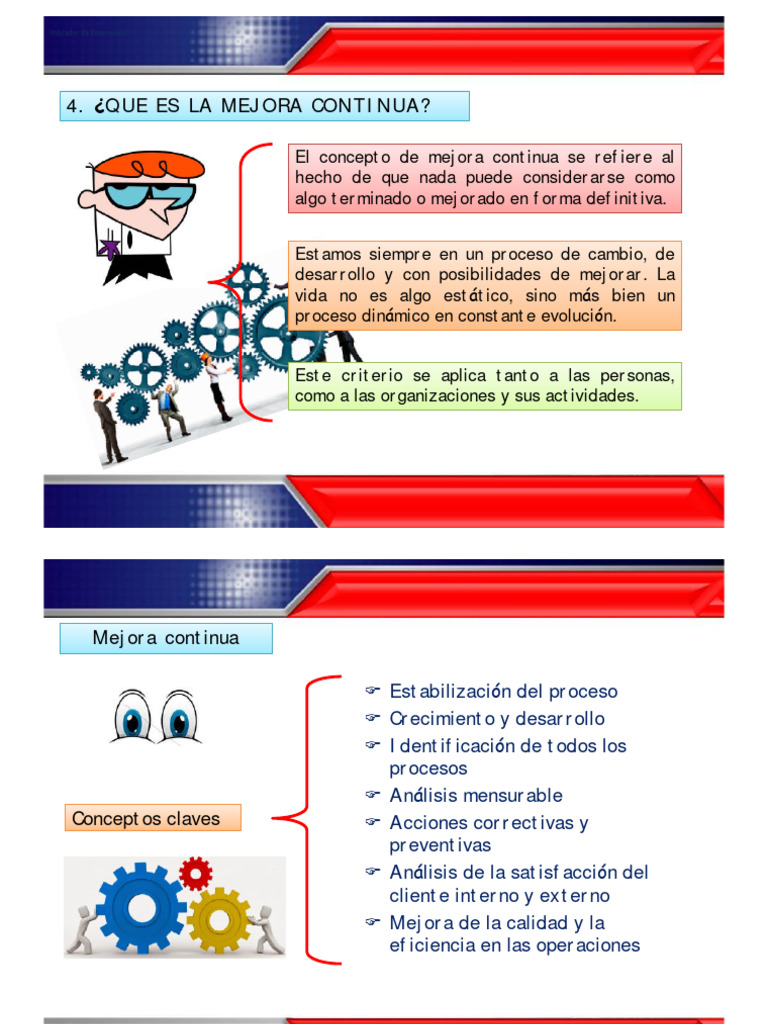 4. ¿QUE ES LA MEJORA CONTINUA?

El concepto de mejora continua se refiere al hecho de que nada puede considerarse como algo terminado o mejorado en forma definitiva.

Estamos siempre en un proceso de cambio, de desarrollo y con posibilidades de mejorar. La vida no es algo estático, sino más bien un proceso dinámico en constante evolución.

Este criterio se aplica tanto a las personas, como a las organizaciones y sus actividades.

Mejora continua

Conceptos claves

☞ Estabilización del proceso
☞ Crecimiento y desarrollo
☞ Identificación de todos los procesos
☞ Análisis mensurable
☞ Acciones correctivas y preventivas
☞ Análisis de la satisfacción del cliente interno y externo
☞ Mejora de la calidad y la eficiencia en las operaciones